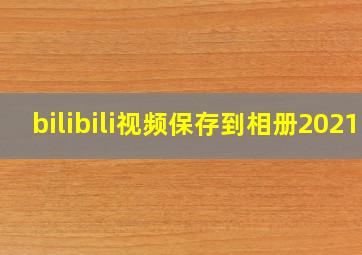 bilibili视频保存到相册2021